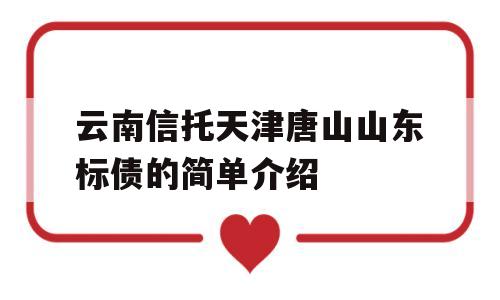 云南信托天津唐山山东标债的简单介绍